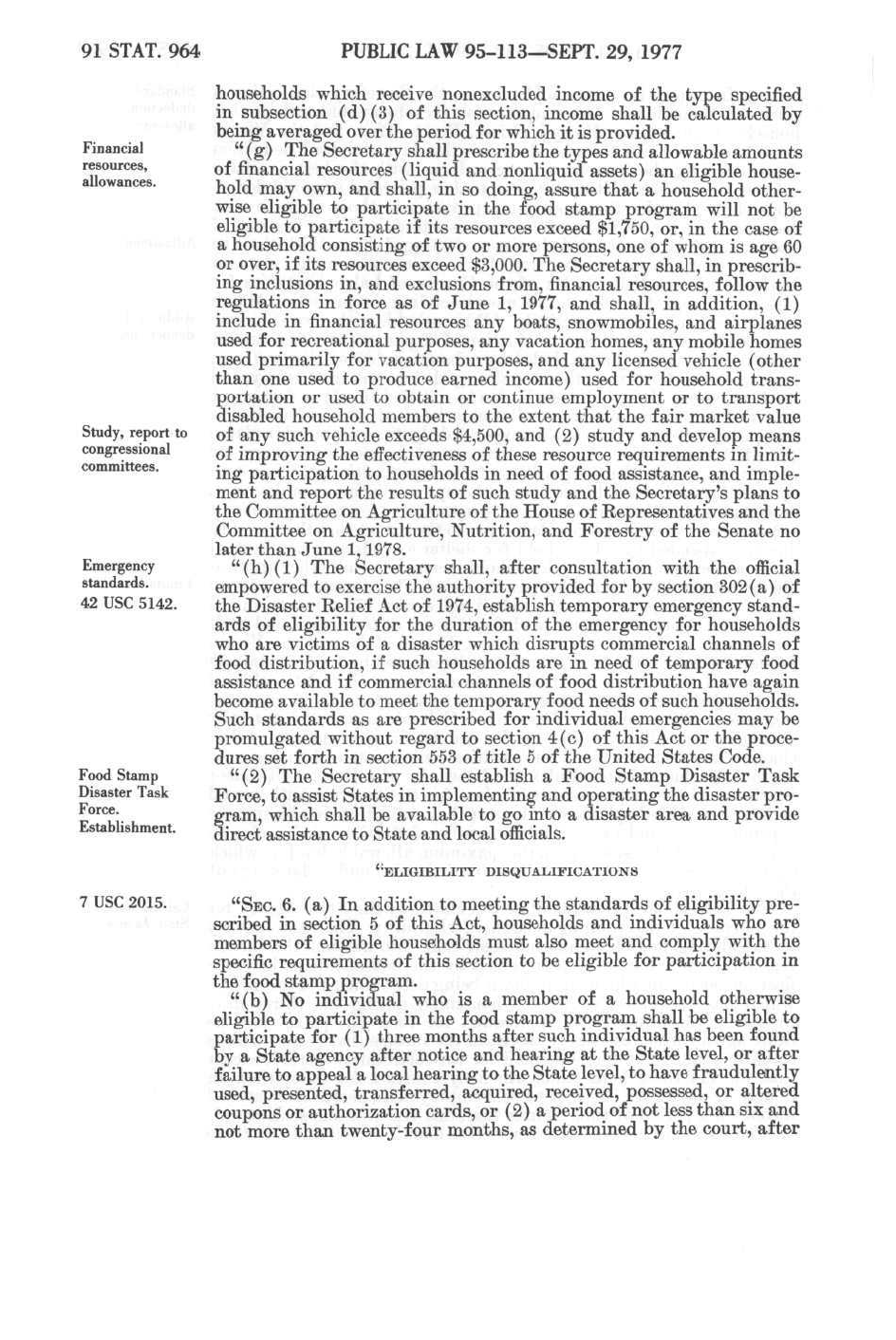 91 STAT. 964 PUBLIC LAW 95-113—SEPT. 29, 1977

households which receive nonexcluded income of the type specified in subsection (d)(3) of this section, income shall be calculated by being averaged over the period for which it is provided.

Financial resources, allowances.

"(g) The Secretary shall prescribe the types and allowable amounts of financial resources (liquid and nonliquid assets) an eligible household may own, and shall, in so doing, assure that a household otherwise eligible to participate in the food stamp program will not be eligible to participate if its resources exceed $1,750, or, in the case of a household consisting of two or more persons, one of whom is age 60 or over, if its resources exceed $3,000. The Secretary shall, in prescribing inclusions in, and exclusions from, financial resources, follow the regulations in force as of June 1, 1977, and shall, in addition, (1) include in financial resources any boats, snowmobiles, and airplanes used for recreational purposes, any vacation homes, any mobile homes used primarily for vacation purposes, and any licensed vehicle (other than one used to produce earned income) used for household transportation or used to obtain or continue employment or to transport disabled household members to the extent that the fair market value of any such vehicle exceeds $4,500, and (2) study and develop means of improving the effectiveness of these resource requirements in limiting participation to households in need of food assistance, and implement and report the results of such study and the Secretary's plans to the Committee on Agriculture of the House of Representatives and the Committee on Agriculture, Nutrition, and Forestry of the Senate no later than June 1, 1978.

Study, report to congressional committees.

Emergency standards. 42 USC 5142.

"(h)(1) The Secretary shall, after consultation with the official empowered to exercise the authority provided for by section 302(a) of the Disaster Relief Act of 1974, establish temporary emergency standards of eligibility for the duration of the emergency for households who are victims of a disaster which disrupts commercial channels of food distribution, if such households are in need of temporary food assistance and if commercial channels of food distribution have again become available to meet the temporary food needs of such households. Such standards as are prescribed for individual emergencies may be promulgated without regard to section 4(c) of this Act or the procedures set forth in section 553 of title 5 of the United States Code.

Food Stamp Disaster Task Force. Establishment.

"(2) The Secretary shall establish a Food Stamp Disaster Task Force, to assist States in implementing and operating the disaster program, which shall be available to go into a disaster area and provide direct assistance to State and local officials.

"ELIGIBILITY DISQUALIFICATIONS

7 USC 2015.

"SEC. 6. (a) In addition to meeting the standards of eligibility prescribed in section 5 of this Act, households and individuals who are members of eligible households must also meet and comply with the specific requirements of this section to be eligible for participation in the food stamp program.

"(b) No individual who is a member of a household otherwise eligible to participate in the food stamp program shall be eligible to participate for (1) three months after such individual has been found by a State agency after notice and hearing at the State level, or after failure to appeal a local hearing to the State level, to have fraudulently used, presented, transferred, acquired, received, possessed, or altered coupons or authorization cards, or (2) a period of not less than six and not more than twenty-four months, as determined by the court, after